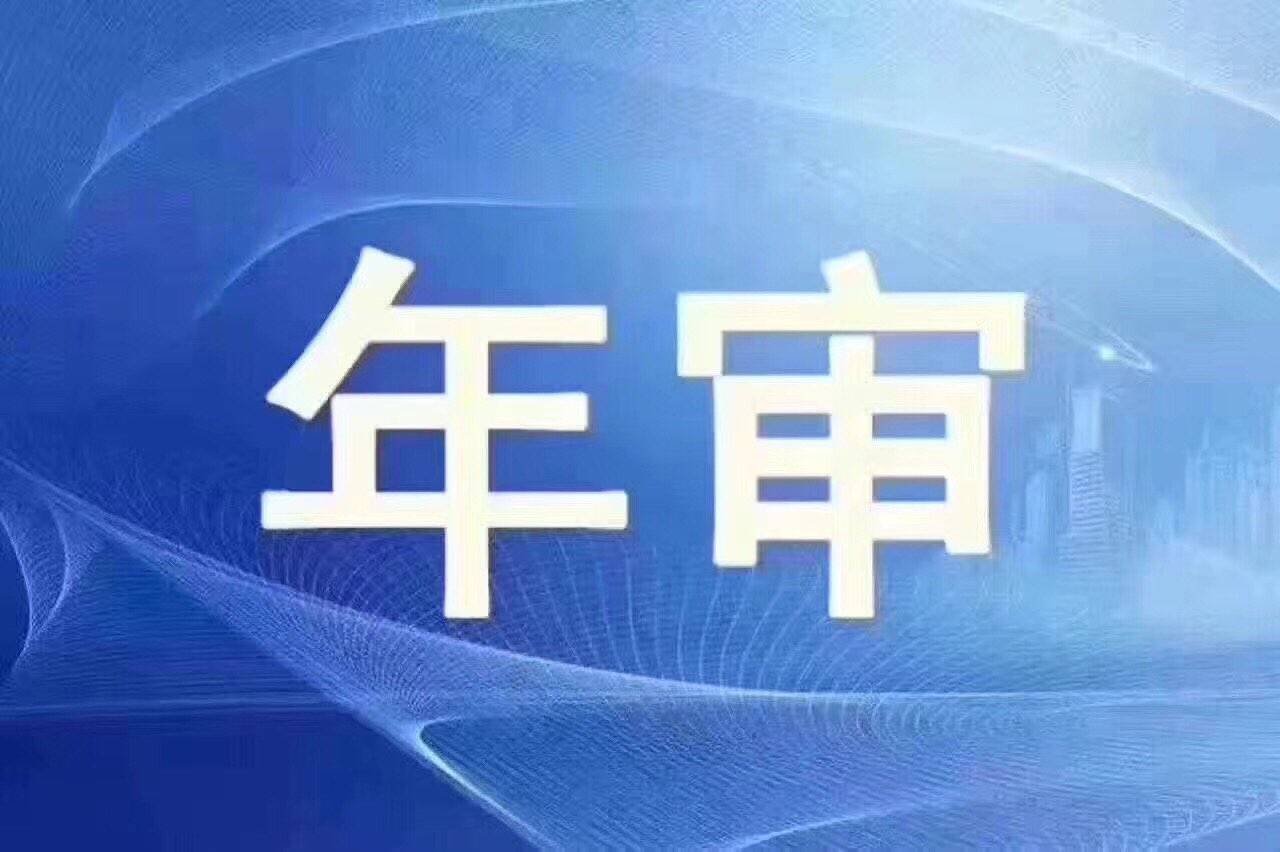 年审